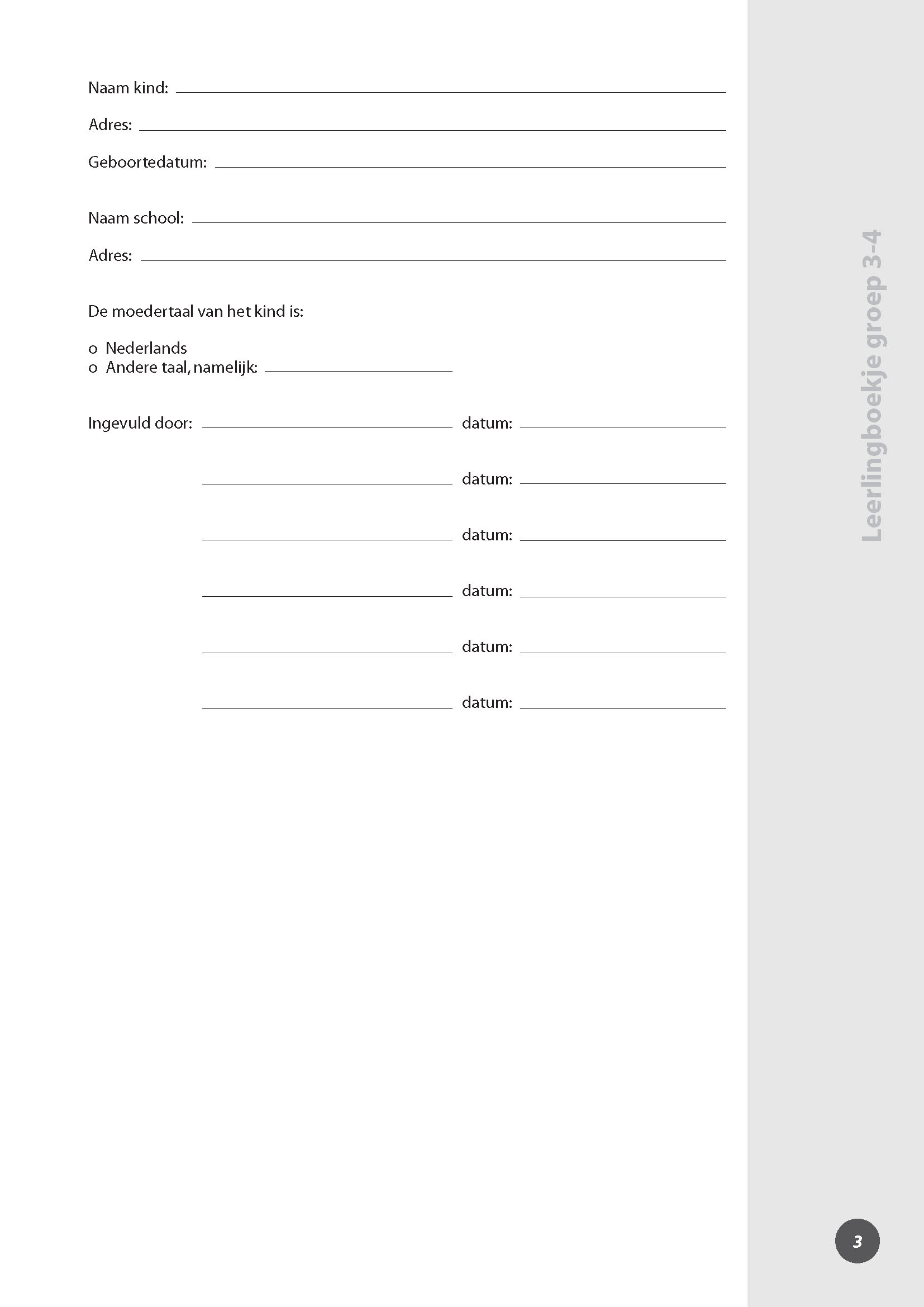 Naam kind: ____

Adres: ____

Geboortedatum: ____

Naam school: ____

Adres: ____

De moedertaal van het kind is:

o Nederlands
o Andere taal, namelijk: ____

Ingevuld door: ____ datum: ____

____ datum: ____

____ datum: ____

____ datum: ____

____ datum: ____

____ datum: ____

Leerlingboekje groep 3-4

3